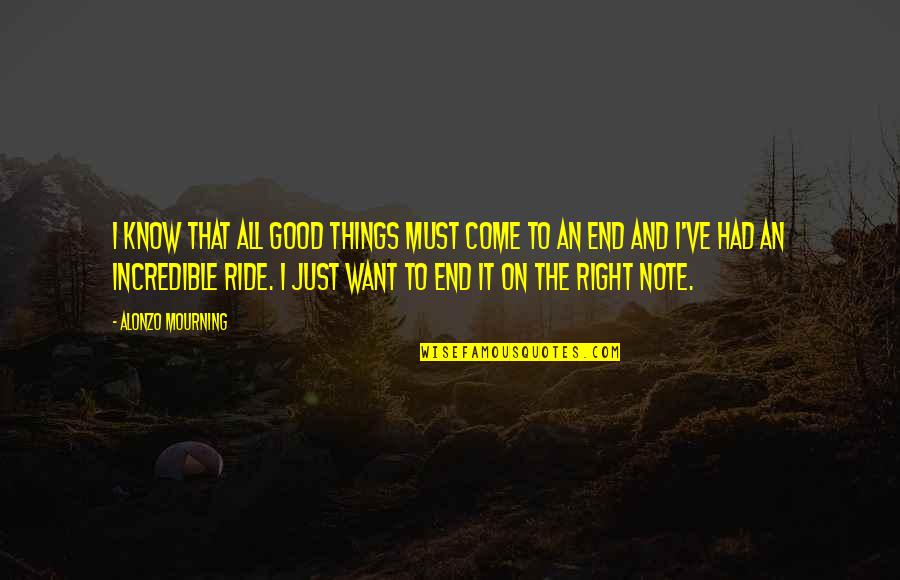 I KNOW THAT ALL GOOD THINGS MUST COME TO AN END AND I'VE HAD AN INCREDIBLE RIDE. I JUST WANT TO END IT ON THE RIGHT NOTE.

- ALONZO MOURNING

WISEFAMOUSQUOTES.COM